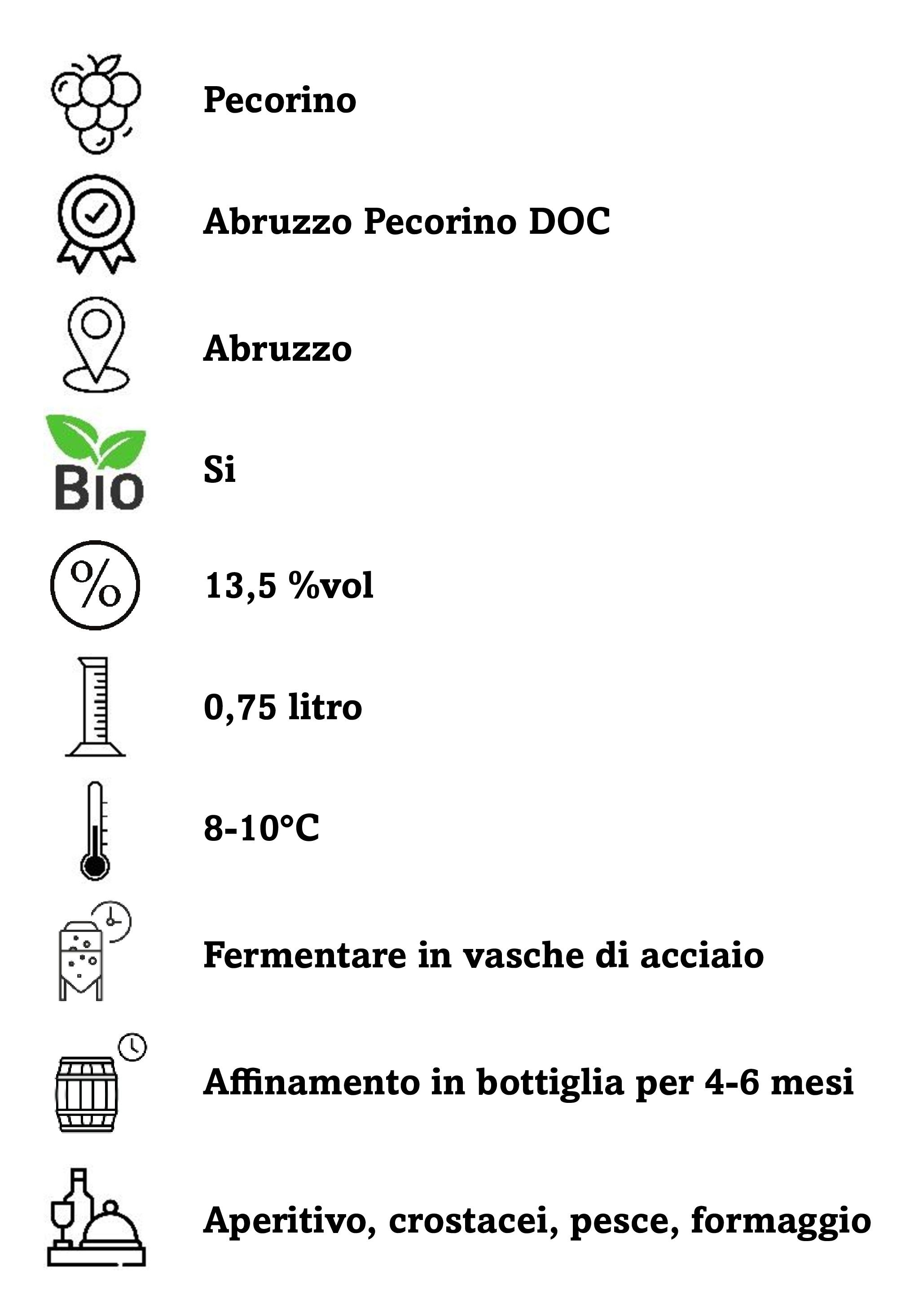 Pecorino

Abruzzo Pecorino DOC

Abruzzo

BIO

Si

%

13,5 %vol

0,75 litro

8-10°C

Fermentare in vasche di acciaio

Affinamento in bottiglia per 4-6 mesi

Aperitivo, crostacei, pesce, formaggio